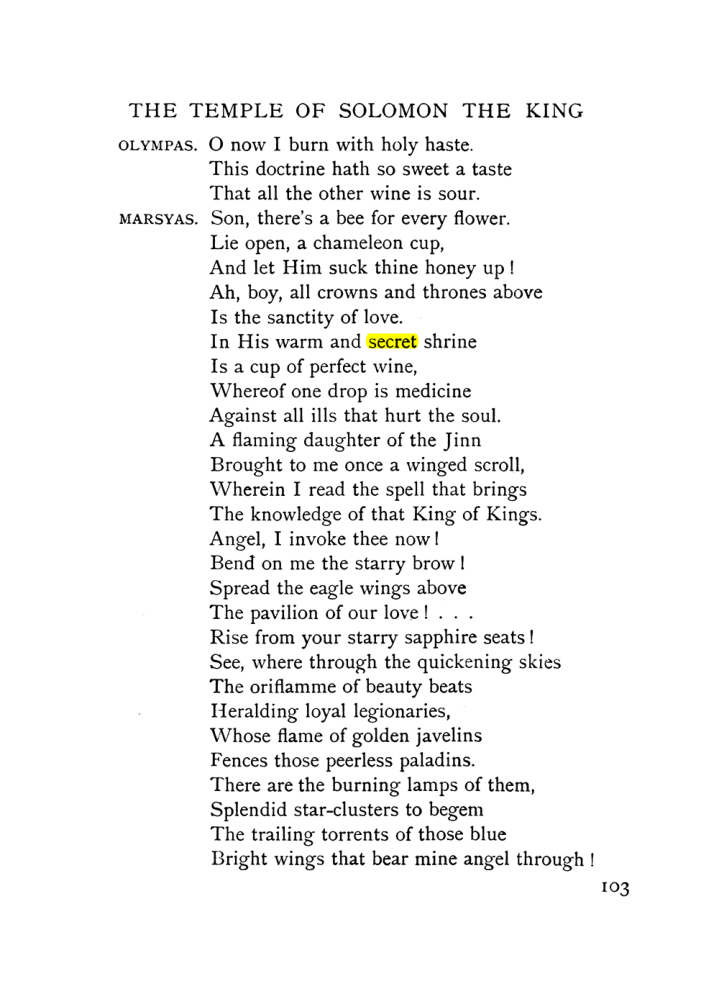 THE TEMPLE OF SOLOMON THE KING

OLYMPAS. O now I burn with holy haste.
This doctrine hath so sweet a taste
That all the other wine is sour.

MARSYAS. Son, there's a bee for every flower.
Lie open, a chameleon cup,
And let Him suck thine honey up!
Ah, boy, all crowns and thrones above
Is the sanctity of love.
In His warm and secret shrine
Is a cup of perfect wine,
Whereof one drop is medicine
Against all ills that hurt the soul.
A flaming daughter of the Jinn
Brought to me once a winged scroll,
Wherein I read the spell that brings
The knowledge of that King of Kings.
Angel, I invoke thee now!
Bend on me the starry brow!
Spread the eagle wings above
The pavilion of our love! . . .
Rise from your starry sapphire seats!
See, where through the quickening skies
The oriflamme of beauty beats
Heralding loyal legionaries,
Whose flame of golden javelins
Fences those peerless paladins.
There are the burning lamps of them,
Splendid star-clusters to begem
The trailing torrents of those blue
Bright wings that bear mine angel through!

103